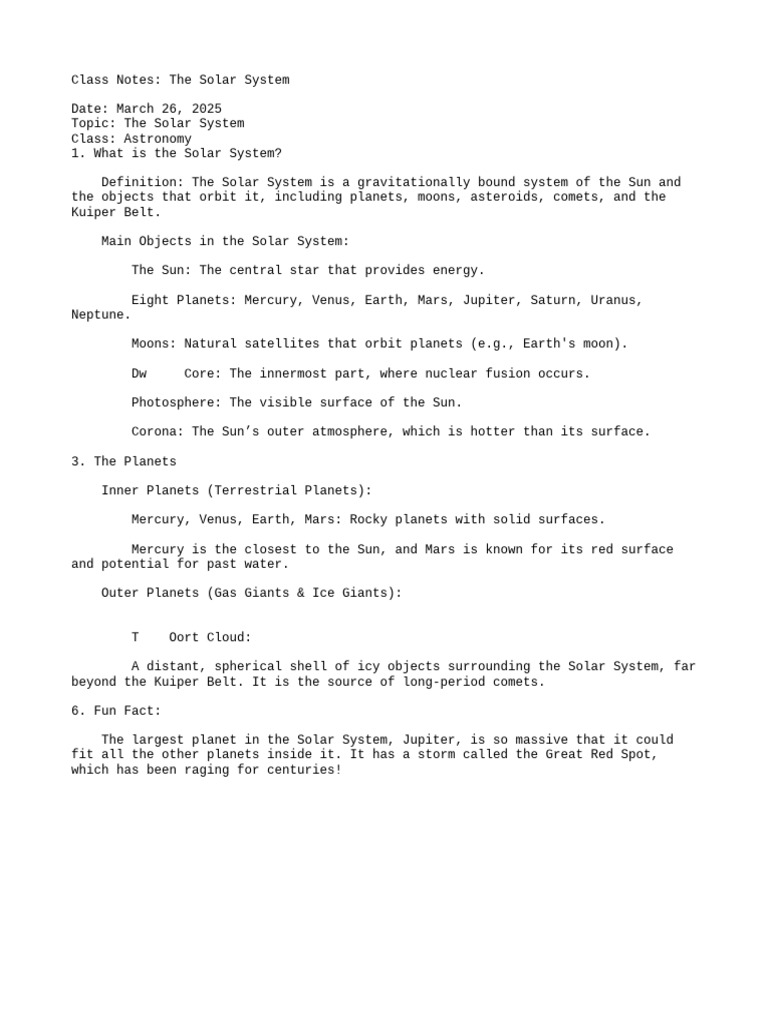 Class Notes: The Solar System

Date: March 26, 2025
Topic: The Solar System
Class: Astronomy
1. What is the Solar System?

Definition: The Solar System is a gravitationally bound system of the Sun and the objects that orbit it, including planets, moons, asteroids, comets, and the Kuiper Belt.

Main Objects in the Solar System:

The Sun: The central star that provides energy.

Eight Planets: Mercury, Venus, Earth, Mars, Jupiter, Saturn, Uranus, Neptune.

Moons: Natural satellites that orbit planets (e.g., Earth's moon).

Dw Core: The innermost part, where nuclear fusion occurs.

Photosphere: The visible surface of the Sun.

Corona: The Sun’s outer atmosphere, which is hotter than its surface.

3. The Planets

Inner Planets (Terrestrial Planets):

Mercury, Venus, Earth, Mars: Rocky planets with solid surfaces.

Mercury is the closest to the Sun, and Mars is known for its red surface and potential for past water.

Outer Planets (Gas Giants & Ice Giants):

T Oort Cloud:

A distant, spherical shell of icy objects surrounding the Solar System, far beyond the Kuiper Belt. It is the source of long-period comets.

6. Fun Fact:

The largest planet in the Solar System, Jupiter, is so massive that it could fit all the other planets inside it. It has a storm called the Great Red Spot, which has been raging for centuries!